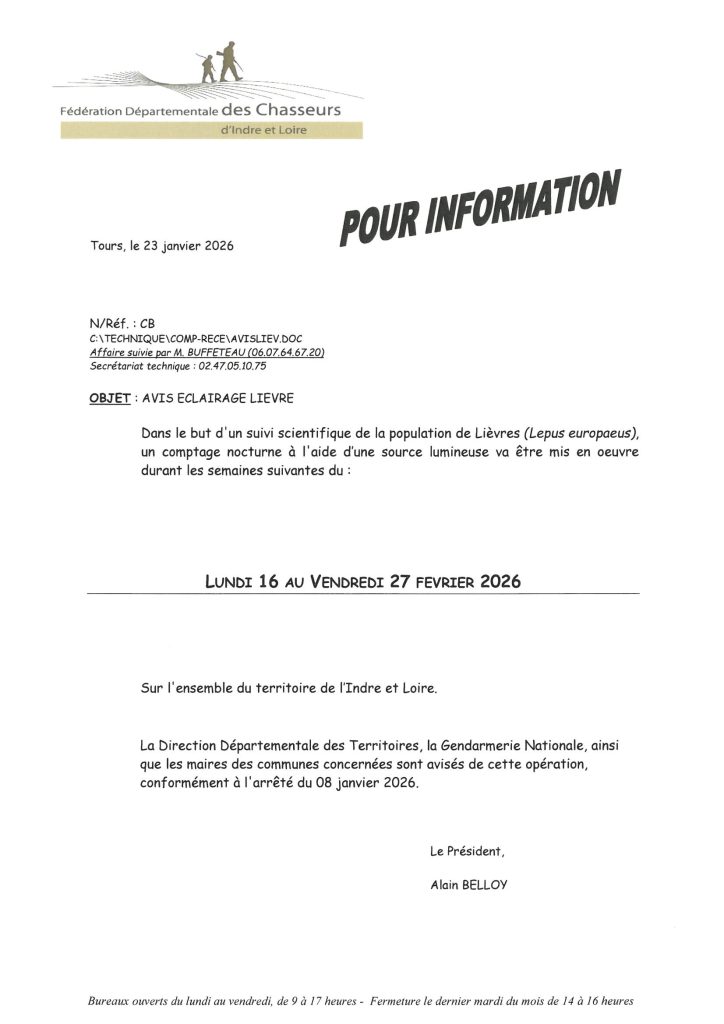 Fédération Départementale des Chasseurs
d'Indre et Loire

POUR INFORMATION

Tours, le 23 janvier 2026

N/Réf. : CB
C:\TECHNIQUE\COMP-RECE\AVISLIEV.DOC
Affaire suivie par M. BUFFETEAU (06.07.64.67.20)
Secrétariat technique : 02.47.05.10.75

OBJET : AVIS ECLAIRAGE LIEVRE

Dans le but d'un suivi scientifique de la population de Lièvres (Lepus europaeus), un comptage nocturne à l'aide d'une source lumineuse va être mis en oeuvre durant les semaines suivantes du :

LUNDI 16 AU VENDREDI 27 FEVRIER 2026

Sur l'ensemble du territoire de l'Indre et Loire.

La Direction Départementale des Territoires, la Gendarmerie Nationale, ainsi que les maires des communes concernées sont avisés de cette opération, conformément à l'arrêté du 08 janvier 2026.

Le Président,

Alain BELLOY

Bureaux ouverts du lundi au vendredi, de 9 à 17 heures - Fermeture le dernier mardi du mois de 14 à 16 heures